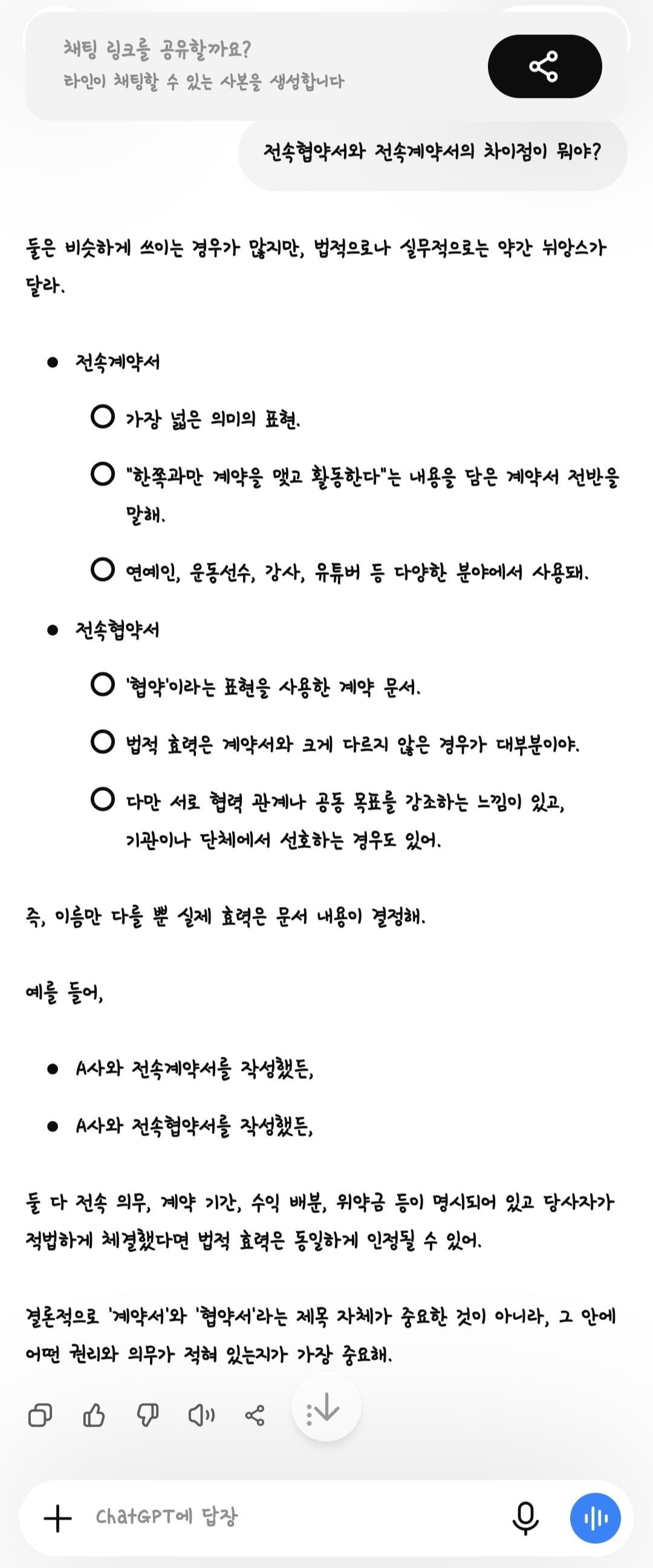 채팅 링크를 공유할까요?
타인이 채팅할 수 있는 사본을 생성합니다

전속협약서와 전속계약서의 차이점이 뭐야?

둘은 비슷하게 쓰이는 경우가 많지만, 법적으로나 실무적으로는 약간 뉘앙스가 달라.

- 전속계약서
  - 가장 넓은 의미의 표현.
  - "한쪽과만 계약을 맺고 활동한다"는 내용을 담은 계약서 전반을 말해.
  - 연예인, 운동선수, 강사, 유튜버 등 다양한 분야에서 사용돼.
- 전속협약서
  - '협약'이라는 표현을 사용한 계약 문서.
  - 법적 효력은 계약서와 크게 다르지 않은 경우가 대부분이야.
  - 다만 서로 협력 관계나 공동 목표를 강조하는 느낌이 있고, 기관이나 단체에서 선호하는 경우도 있어.

즉, 이름만 다를 뿐 실제 효력은 문서 내용이 결정해.

예를 들어,

- A사와 전속계약서를 작성했든,
- A사와 전속협약서를 작성했든,

둘 다 전속 의무, 계약 기간, 수익 배분, 위약금 등이 명시되어 있고 당사자가 적법하게 체결했다면 법적 효력은 동일하게 인정될 수 있어.

결론적으로 '계약서'와 '협약서'라는 제목 자체가 중요한 것이 아니라, 그 안에 어떤 권리와 의무가 적혀 있는지가 가장 중요해.

ChatGPT에 답장